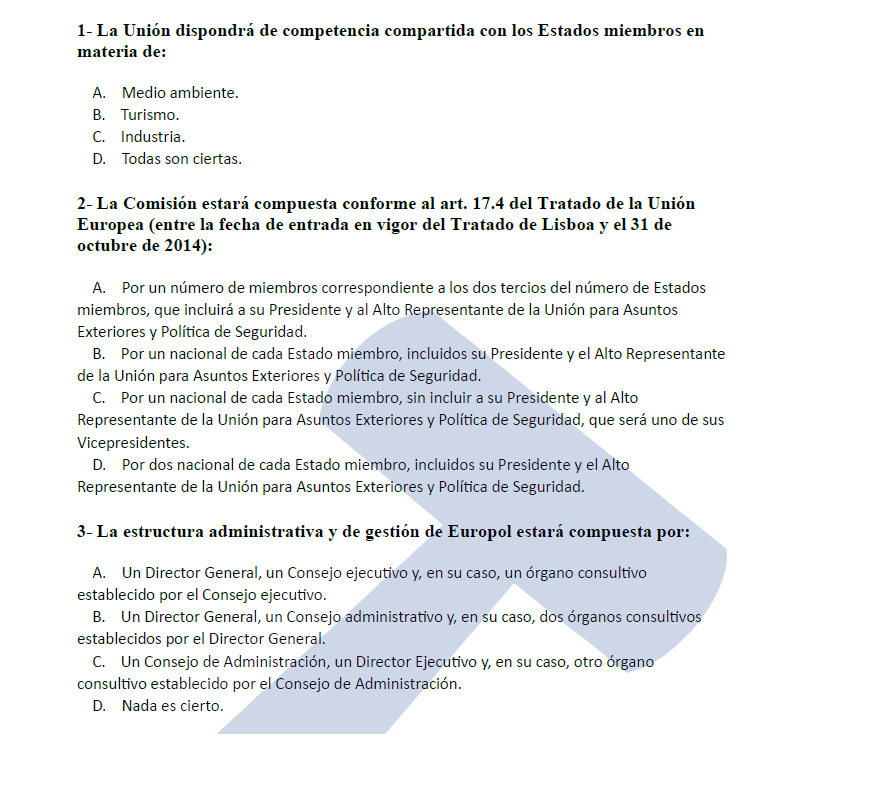 1- La Unión dispondrá de competencia compartida con los Estados miembros en materia de:

A. Medio ambiente.
B. Turismo.
C. Industria.
D. Todas son ciertas.

2- La Comisión estará compuesta conforme al art. 17.4 del Tratado de la Unión Europea (entre la fecha de entrada en vigor del Tratado de Lisboa y el 31 de octubre de 2014):

A. Por un número de miembros correspondiente a los dos tercios del número de Estados miembros, que incluirá a su Presidente y al Alto Representante de la Unión para Asuntos Exteriores y Política de Seguridad.
B. Por un nacional de cada Estado miembro, incluidos su Presidente y el Alto Representante de la Unión para Asuntos Exteriores y Política de Seguridad.
C. Por un nacional de cada Estado miembro, sin incluir a su Presidente y al Alto Representante de la Unión para Asuntos Exteriores y Política de Seguridad, que será uno de sus Vicepresidentes.
D. Por dos nacional de cada Estado miembro, incluidos su Presidente y el Alto Representante de la Unión para Asuntos Exteriores y Política de Seguridad.

3- La estructura administrativa y de gestión de Europol estará compuesta por:

A. Un Director General, un Consejo ejecutivo y, en su caso, un órgano consultivo establecido por el Consejo ejecutivo.
B. Un Director General, un Consejo administrativo y, en su caso, dos órganos consultivos establecidos por el Director General.
C. Un Consejo de Administración, un Director Ejecutivo y, en su caso, otro órgano consultivo establecido por el Consejo de Administración.
D. Nada es cierto.